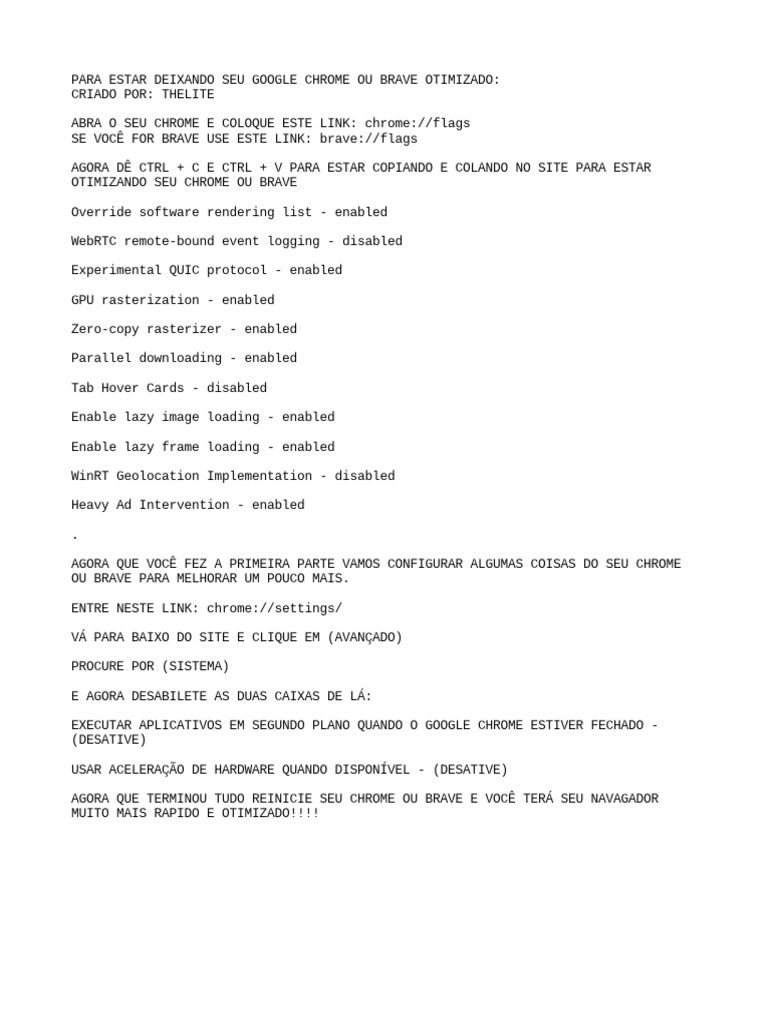 PARA ESTAR DEIXANDO SEU GOOGLE CHROME OU BRAVE OTIMIZADO:
CRIADO POR: THELITE

ABRA O SEU CHROME E COLOQUE ESTE LINK: chrome://flags
SE VOCÊ FOR BRAVE USE ESTE LINK: brave://flags

AGORA DÊ CTRL + C E CTRL + V PARA ESTAR COPIANDO E COLANDO NO SITE PARA ESTAR OTIMIZANDO SEU CHROME OU BRAVE

Override software rendering list - enabled

WebRTC remote-bound event logging - disabled

Experimental QUIC protocol - enabled

GPU rasterization - enabled

Zero-copy rasterizer - enabled

Parallel downloading - enabled

Tab Hover Cards - disabled

Enable lazy image loading - enabled

Enable lazy frame loading - enabled

WinRT Geolocation Implementation - disabled

Heavy Ad Intervention - enabled

.

AGORA QUE VOCÊ FEZ A PRIMEIRA PARTE VAMOS CONFIGURAR ALGUMAS COISAS DO SEU CHROME OU BRAVE PARA MELHORAR UM POUCO MAIS.

ENTRE NESTE LINK: chrome://settings/

VÁ PARA BAIXO DO SITE E CLIQUE EM (AVANÇADO)

PROCURE POR (SISTEMA)

E AGORA DESABILETE AS DUAS CAIXAS DE LÁ:

EXECUTAR APLICATIVOS EM SEGUNDO PLANO QUANDO O GOOGLE CHROME ESTIVER FECHADO - (DESATIVE)

USAR ACELERAÇÃO DE HARDWARE QUANDO DISPONÍVEL - (DESATIVE)

AGORA QUE TERMINOU TUDO REINICIE SEU CHROME OU BRAVE E VOCÊ TERÁ SEU NAVAGADOR MUITO MAIS RAPIDO E OTIMIZADO!!!!